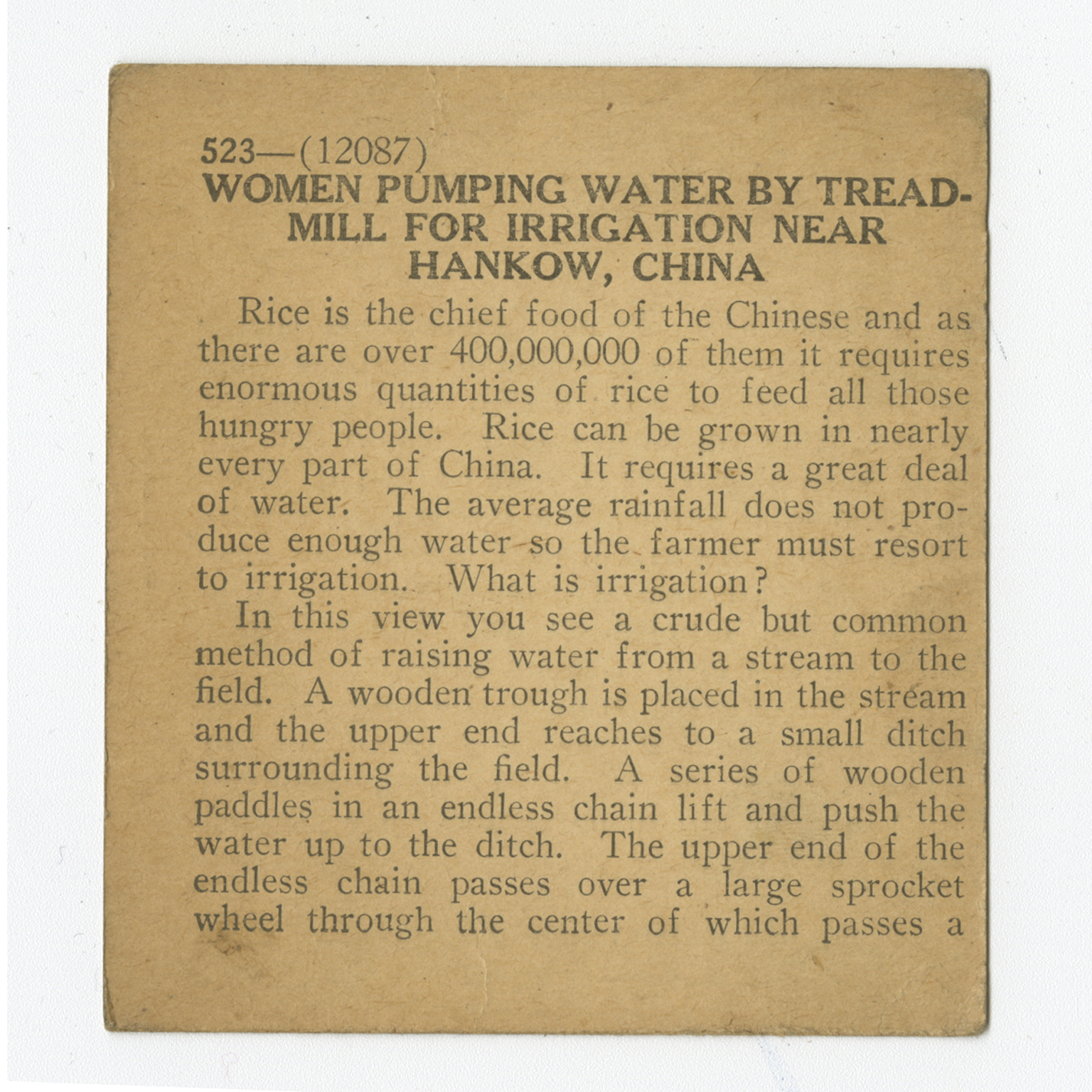 523—(12087)
WOMEN PUMPING WATER BY TREADMILL FOR IRRIGATION NEAR HANKOW, CHINA

Rice is the chief food of the Chinese and as there are over 400,000,000 of them it requires enormous quantities of rice to feed all those hungry people. Rice can be grown in nearly every part of China. It requires a great deal of water. The average rainfall does not produce enough water so the farmer must resort to irrigation. What is irrigation?

In this view you see a crude but common method of raising water from a stream to the field. A wooden trough is placed in the stream and the upper end reaches to a small ditch surrounding the field. A series of wooden paddles in an endless chain lift and push the water up to the ditch. The upper end of the endless chain passes over a large sprocket wheel through the center of which passes a